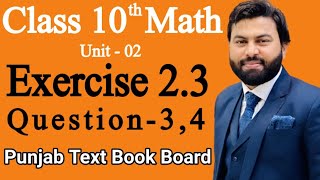 Class $10^{th}$ Math

Unit - 02

Exercise 2.3

Question-3,4

Punjab Text Book Board